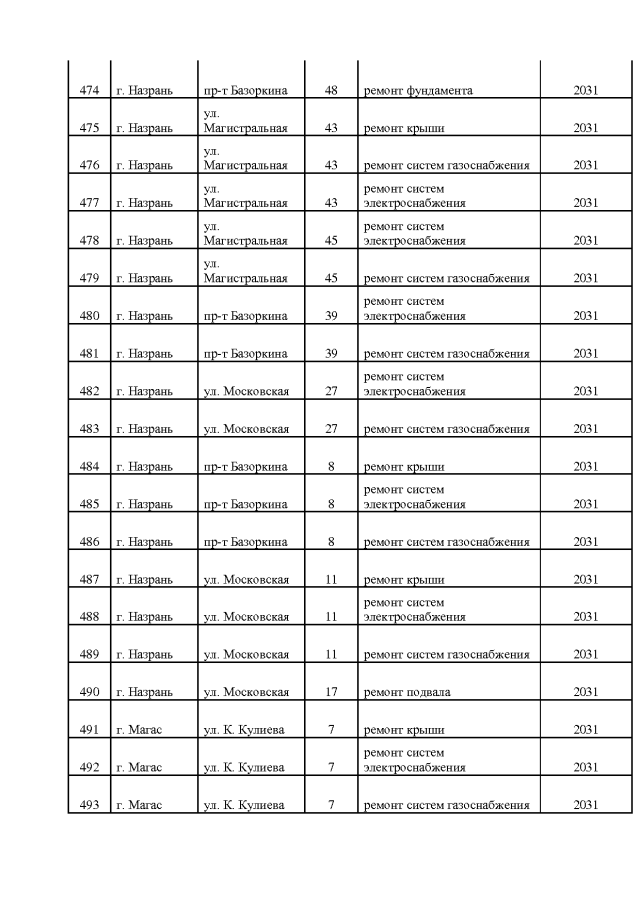 | | | | | | |
|---|---|---|---|---|---|
| 474 | г. Назрань | пр-т Базоркина | 48 | ремонт фундамента | 2031 |
| 475 | г. Назрань | ул. Магистральная | 43 | ремонт крыши | 2031 |
| 476 | г. Назрань | ул. Магистральная | 43 | ремонт систем газоснабжения | 2031 |
| 477 | г. Назрань | ул. Магистральная | 43 | ремонт систем электроснабжения | 2031 |
| 478 | г. Назрань | ул. Магистральная | 45 | ремонт систем электроснабжения | 2031 |
| 479 | г. Назрань | ул. Магистральная | 45 | ремонт систем газоснабжения | 2031 |
| 480 | г. Назрань | пр-т Базоркина | 39 | ремонт систем электроснабжения | 2031 |
| 481 | г. Назрань | пр-т Базоркина | 39 | ремонт систем газоснабжения | 2031 |
| 482 | г. Назрань | ул. Московская | 27 | ремонт систем электроснабжения | 2031 |
| 483 | г. Назрань | ул. Московская | 27 | ремонт систем газоснабжения | 2031 |
| 484 | г. Назрань | пр-т Базоркина | 8 | ремонт крыши | 2031 |
| 485 | г. Назрань | пр-т Базоркина | 8 | ремонт систем электроснабжения | 2031 |
| 486 | г. Назрань | пр-т Базоркина | 8 | ремонт систем газоснабжения | 2031 |
| 487 | г. Назрань | ул. Московская | 11 | ремонт крыши | 2031 |
| 488 | г. Назрань | ул. Московская | 11 | ремонт систем электроснабжения | 2031 |
| 489 | г. Назрань | ул. Московская | 11 | ремонт систем газоснабжения | 2031 |
| 490 | г. Назрань | ул. Московская | 17 | ремонт подвала | 2031 |
| 491 | г. Магас | ул. К. Кулиева | 7 | ремонт крыши | 2031 |
| 492 | г. Магас | ул. К. Кулиева | 7 | ремонт систем электроснабжения | 2031 |
| 493 | г. Магас | ул. К. Кулиева | 7 | ремонт систем газоснабжения | 2031 |